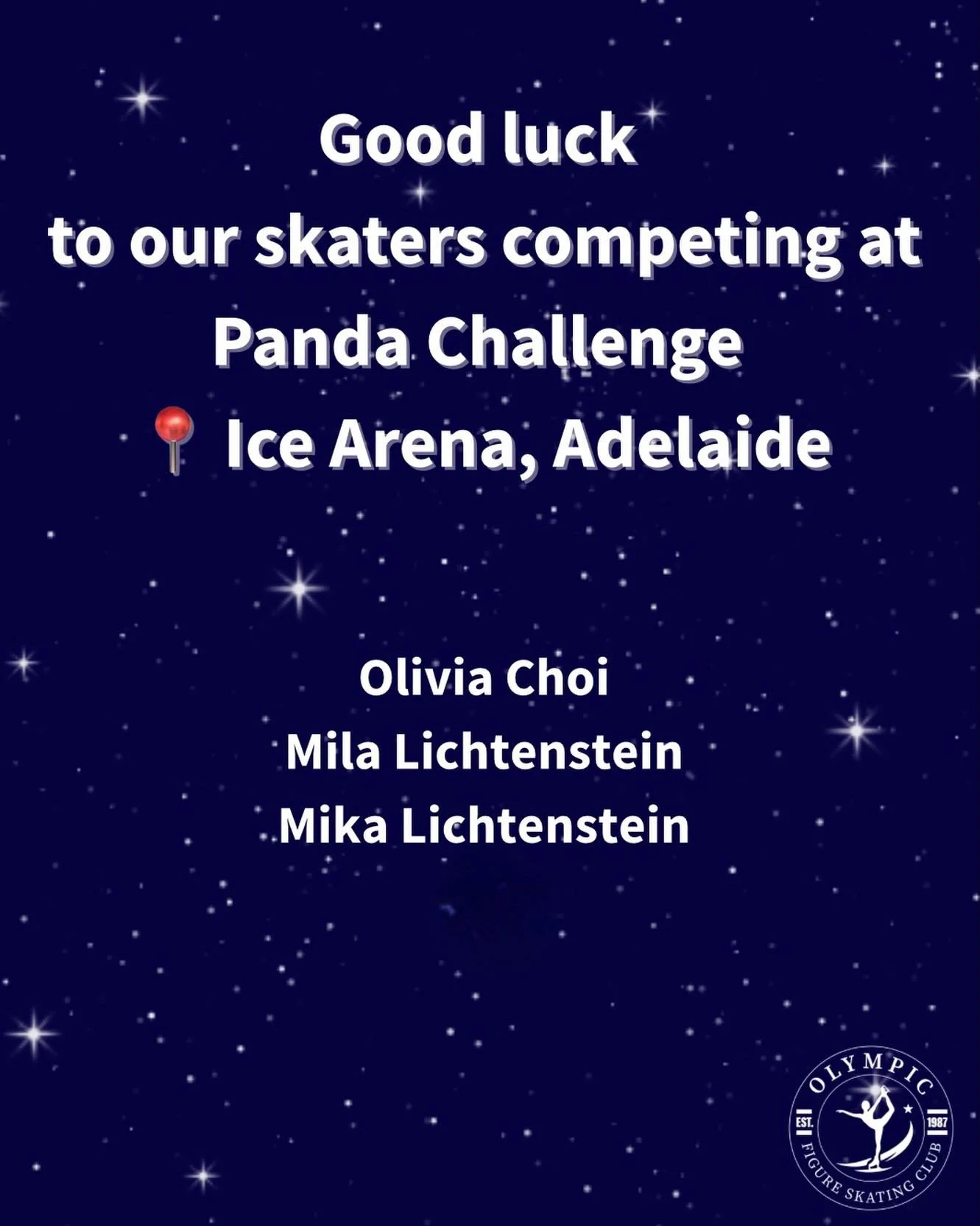 Good luck
to our skaters competing at
Panda Challenge
📍 Ice Arena, Adelaide

Olivia Choi
Mila Lichtenstein
Mika Lichtenstein

OLYMPIC
EST. 1987
FIGURE SKATING CLUB